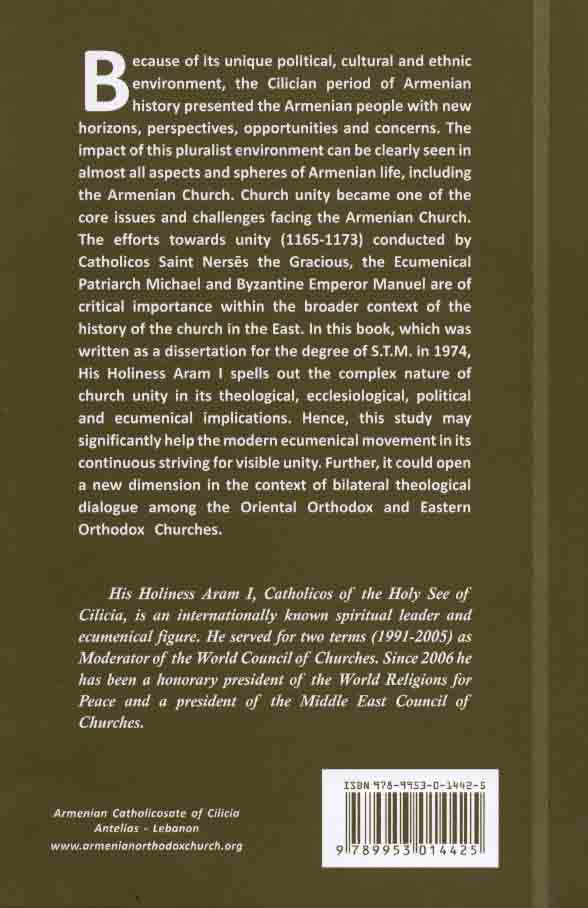 Because of its unique political, cultural and ethnic environment, the Cilician period of Armenian history presented the Armenian people with new horizons, perspectives, opportunities and concerns. The impact of this pluralist environment can be clearly seen in almost all aspects and spheres of Armenian life, including the Armenian Church. Church unity became one of the core issues and challenges facing the Armenian Church. The efforts towards unity (1165-1173) conducted by Catholicos Saint Nersēs the Gracious, the Ecumenical Patriarch Michael and Byzantine Emperor Manuel are of critical importance within the broader context of the history of the church in the East. In this book, which was written as a dissertation for the degree of S.T.M. in 1974, His Holiness Aram I spells out the complex nature of church unity in its theological, ecclesiological, political and ecumenical implications. Hence, this study may significantly help the modern ecumenical movement in its continuous striving for visible unity. Further, it could open a new dimension in the context of bilateral theological dialogue among the Oriental Orthodox and Eastern Orthodox Churches.

His Holiness Aram I, Catholicos of the Holy See of Cilicia, is an internationally known spiritual leader and ecumenical figure. He served for two terms (1991-2005) as Moderator of the World Council of Churches. Since 2006 he has been a honorary president of the World Religions for Peace and a president of the Middle East Council of Churches.

Armenian Catholicosate of Cilicia
Antelias - Lebanon
www.armenianorthodoxchurch.org

ISBN 978-9953-0-1442-5
9 789953 014425